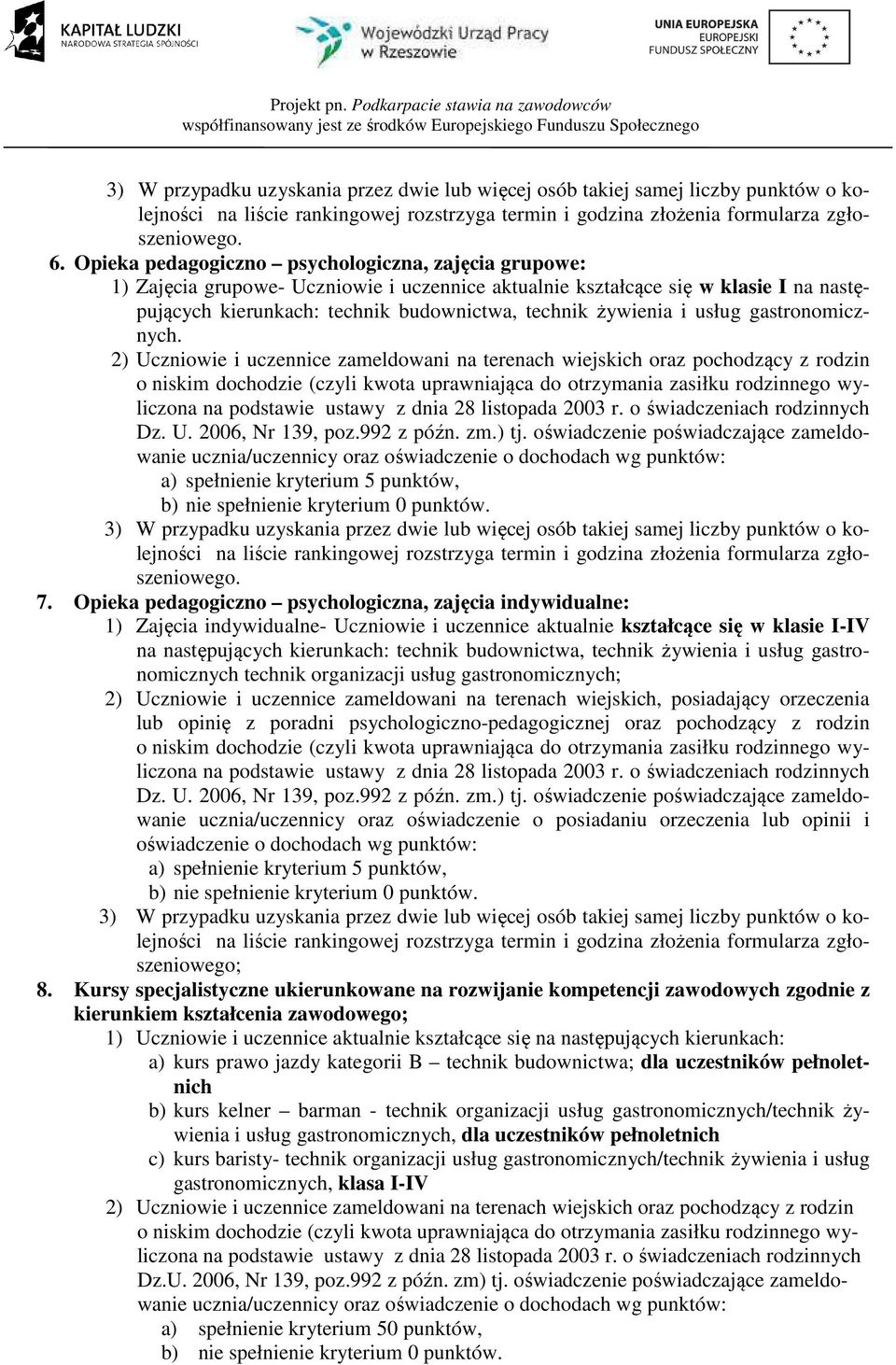 KAPITAŁ LUDZKI
NARODOWA STRATEGIA SPÓJNOŚCI

Wojewódzki Urząd Pracy w Rzeszowie

UNIA EUROPEJSKA
EUROPEJSKI
FUNDUSZ SPOŁECZNY

Projekt pn. Podkarpacie stawia na zawodowców
współfinansowany jest ze środków Europejskiego Funduszu Społecznego

3) W przypadku uzyskania przez dwie lub więcej osób takiej samej liczby punktów o kolejności na liście rankingowej rozstrzyga termin i godzina złożenia formularza zgłoszeniowego.

6. Opieka pedagogiczno – psychologiczna, zajęcia grupowe:
1) Zajęcia grupowe- Uczniowie i uczennice aktualnie kształcące się w klasie I na następujących kierunkach: technik budownictwa, technik żywienia i usług gastronomicznych.
2) Uczniowie i uczennice zameldowani na terenach wiejskich oraz pochodzący z rodzin o niskim dochodzie (czyli kwota uprawniająca do otrzymania zasiłku rodzinnego wyliczona na podstawie ustawy z dnia 28 listopada 2003 r. o świadczeniach rodzinnych Dz. U. 2006, Nr 139, poz.992 z późn. zm.) tj. oświadczenie poświadczające zameldowanie ucznia/uczennicy oraz oświadczenie o dochodach wg punktów:
a) spełnienie kryterium 5 punktów,
b) nie spełnienie kryterium 0 punktów.
3) W przypadku uzyskania przez dwie lub więcej osób takiej samej liczby punktów o kolejności na liście rankingowej rozstrzyga termin i godzina złożenia formularza zgłoszeniowego.

7. Opieka pedagogiczno – psychologiczna, zajęcia indywidualne:
1) Zajęcia indywidualne- Uczniowie i uczennice aktualnie kształcące się w klasie I-IV na następujących kierunkach: technik budownictwa, technik żywienia i usług gastronomicznych technik organizacji usług gastronomicznych;
2) Uczniowie i uczennice zameldowani na terenach wiejskich, posiadający orzeczenia lub opinię z poradni psychologiczno-pedagogicznej oraz pochodzący z rodzin o niskim dochodzie (czyli kwota uprawniająca do otrzymania zasiłku rodzinnego wyliczona na podstawie ustawy z dnia 28 listopada 2003 r. o świadczeniach rodzinnych Dz. U. 2006, Nr 139, poz.992 z późn. zm.) tj. oświadczenie poświadczające zameldowanie ucznia/uczennicy oraz oświadczenie o posiadaniu orzeczenia lub opinii i oświadczenie o dochodach wg punktów:
a) spełnienie kryterium 5 punktów,
b) nie spełnienie kryterium 0 punktów.
3) W przypadku uzyskania przez dwie lub więcej osób takiej samej liczby punktów o kolejności na liście rankingowej rozstrzyga termin i godzina złożenia formularza zgłoszeniowego;

8. Kursy specjalistyczne ukierunkowane na rozwijanie kompetencji zawodowych zgodnie z kierunkiem kształcenia zawodowego;
1) Uczniowie i uczennice aktualnie kształcące się na następujących kierunkach:
a) kurs prawo jazdy kategorii B – technik budownictwa; dla uczestników pełnoletnich
b) kurs kelner – barman - technik organizacji usług gastronomicznych/technik żywienia i usług gastronomicznych, dla uczestników pełnoletnich
c) kurs baristy- technik organizacji usług gastronomicznych/technik żywienia i usług gastronomicznych, klasa I-IV
2) Uczniowie i uczennice zameldowani na terenach wiejskich oraz pochodzący z rodzin o niskim dochodzie (czyli kwota uprawniająca do otrzymania zasiłku rodzinnego wyliczona na podstawie ustawy z dnia 28 listopada 2003 r. o świadczeniach rodzinnych Dz.U. 2006, Nr 139, poz.992 z późn. zm) tj. oświadczenie poświadczające zameldowanie ucznia/uczennicy oraz oświadczenie o dochodach wg punktów:
a) spełnienie kryterium 50 punktów,
b) nie spełnienie kryterium 0 punktów.